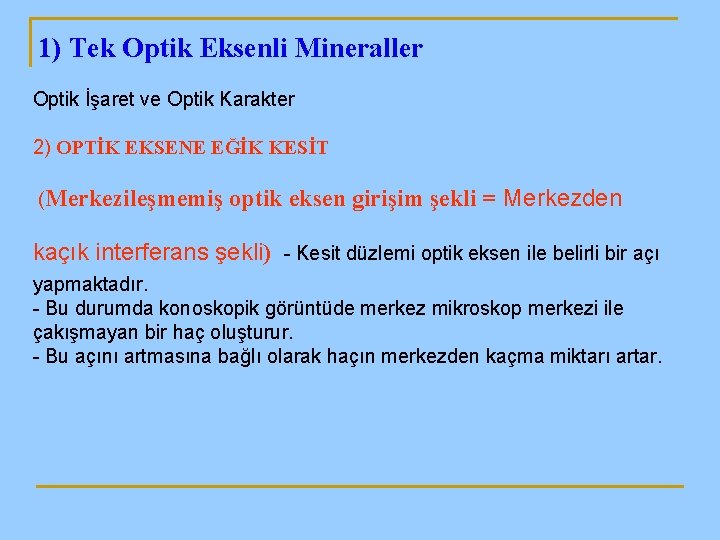 1) Tek Optik Eksenli Mineraller

Optik İşaret ve Optik Karakter

2) OPTİK EKSENE EĞİK KESİT

(Merkezileşmemiş optik eksen girişim şekli = Merkezden kaçık interferans şekli) - Kesit düzlemi optik eksen ile belirli bir açı yapmaktadır.
- Bu durumda konoskopik görüntüde merkez mikroskop merkezi ile çakışmayan bir haç oluşturur.
- Bu açını artmasına bağlı olarak haçın merkezden kaçma miktarı artar.